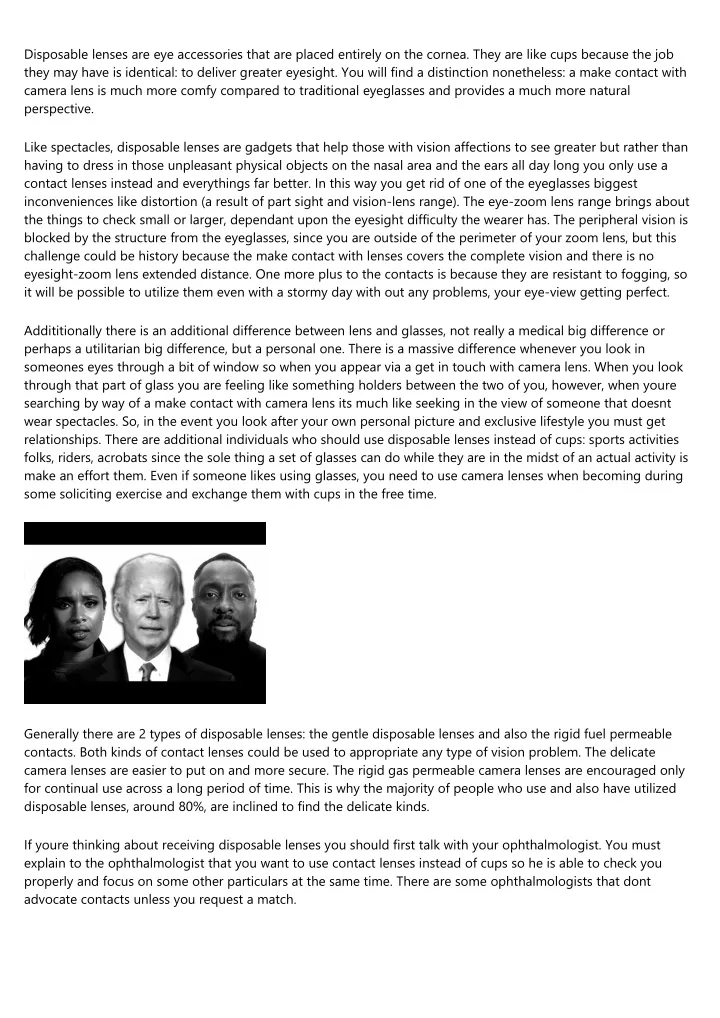 Disposable lenses are eye accessories that are placed entirely on the cornea. They are like cups because the job they may have is identical: to deliver greater eyesight. You will find a distinction nonetheless: a make contact with camera lens is much more comfy compared to traditional eyeglasses and provides a much more natural perspective.

Like spectacles, disposable lenses are gadgets that help those with vision affections to see greater but rather than having to dress in those unpleasant physical objects on the nasal area and the ears all day long you only use a contact lenses instead and everythings far better. In this way you get rid of one of the eyeglasses biggest inconveniences like distortion (a result of part sight and vision-lens range). The eye-zoom lens range brings about the things to check small or larger, dependant upon the eyesight difficulty the wearer has. The peripheral vision is blocked by the structure from the eyeglasses, since you are outside of the perimeter of your zoom lens, but this challenge could be history because the make contact with lenses covers the complete vision and there is no eyesight-zoom lens extended distance. One more plus to the contacts is because they are resistant to fogging, so it will be possible to utilize them even with a stormy day with out any problems, your eye-view getting perfect.

Addititionally there is an additional difference between lens and glasses, not really a medical big difference or perhaps a utilitarian big difference, but a personal one. There is a massive difference whenever you look in someones eyes through a bit of window so when you appear via a get in touch with camera lens. When you look through that part of glass you are feeling like something holders between the two of you, however, when youre searching by way of a make contact with camera lens its much like seeking in the view of someone that doesnt wear spectacles. So, in the event you look after your own personal picture and exclusive lifestyle you must get relationships. There are additional individuals who should use disposable lenses instead of cups: sports activities folks, riders, acrobats since the sole thing a set of glasses can do while they are in the midst of an actual activity is make an effort them. Even if someone likes using glasses, you need to use camera lenses when becoming during some soliciting exercise and exchange them with cups in the free time.

Generally there are 2 types of disposable lenses: the gentle disposable lenses and also the rigid fuel permeable contacts. Both kinds of contact lenses could be used to appropriate any type of vision problem. The delicate camera lenses are easier to put on and more secure. The rigid gas permeable camera lenses are encouraged only for continual use across a long period of time. This is why the majority of people who use and also have utilized disposable lenses, around 80%, are inclined to find the delicate kinds.

If youre thinking about receiving disposable lenses you should first talk with your ophthalmologist. You must explain to the ophthalmologist that you want to use contact lenses instead of cups so he is able to check you properly and focus on some other particulars at the same time. There are some ophthalmologists that dont advocate contacts unless you request a match.